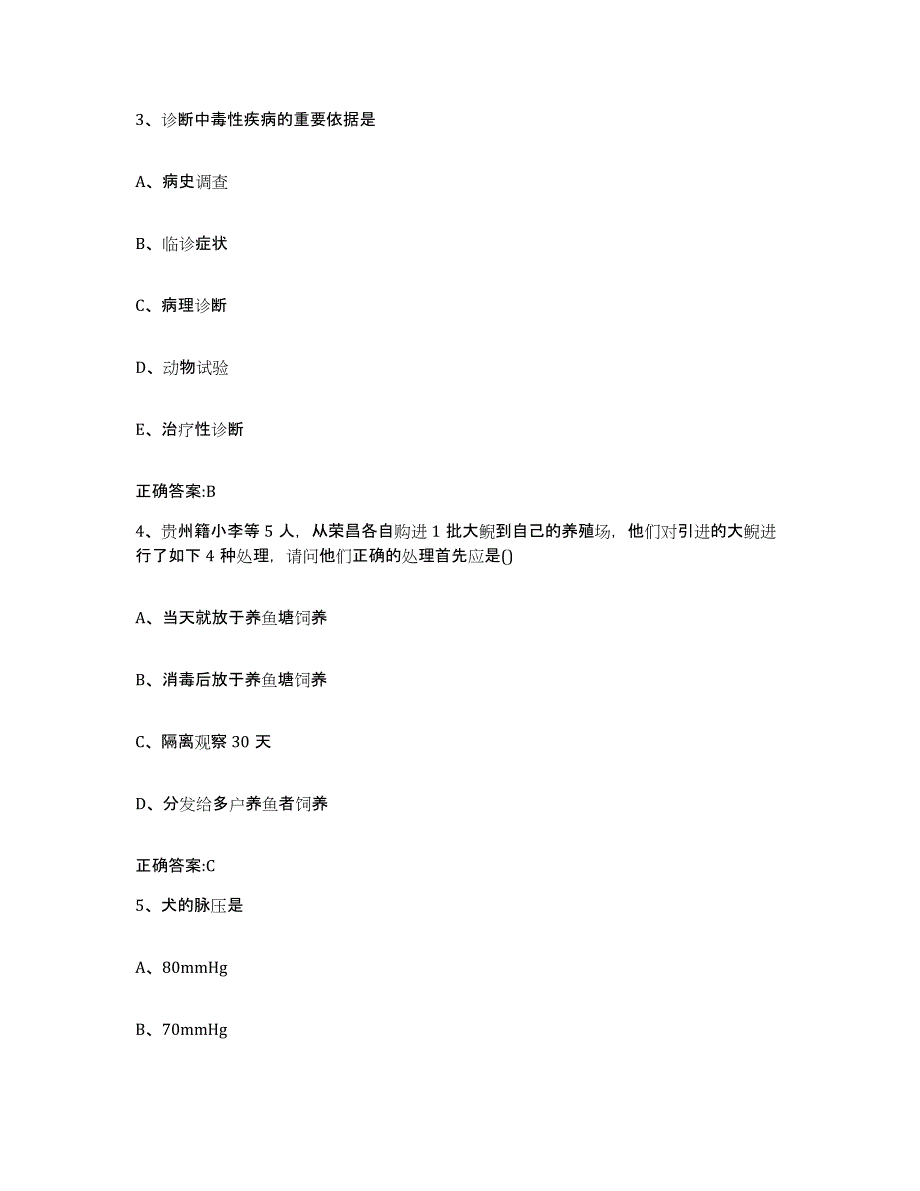 3、诊断中毒性疾病的重要依据是

A、病史调查

B、临诊症状

C、病理诊断

D、动物试验

E、治疗性诊断

正确答案:B

4、贵州籍小李等 5 人，从荣昌各自购进 1 批大鲵到自己的养殖场，他们对引进的大鲵进行了如下 4 种处理，请问他们正确的处理首先应是()

A、当天就放于养鱼塘饲养

B、消毒后放于养鱼塘饲养

C、隔离观察 30 天

D、分发给多户养鱼者饲养

正确答案:C

5、犬的脉压是

A、80mmHg

B、70mmHg